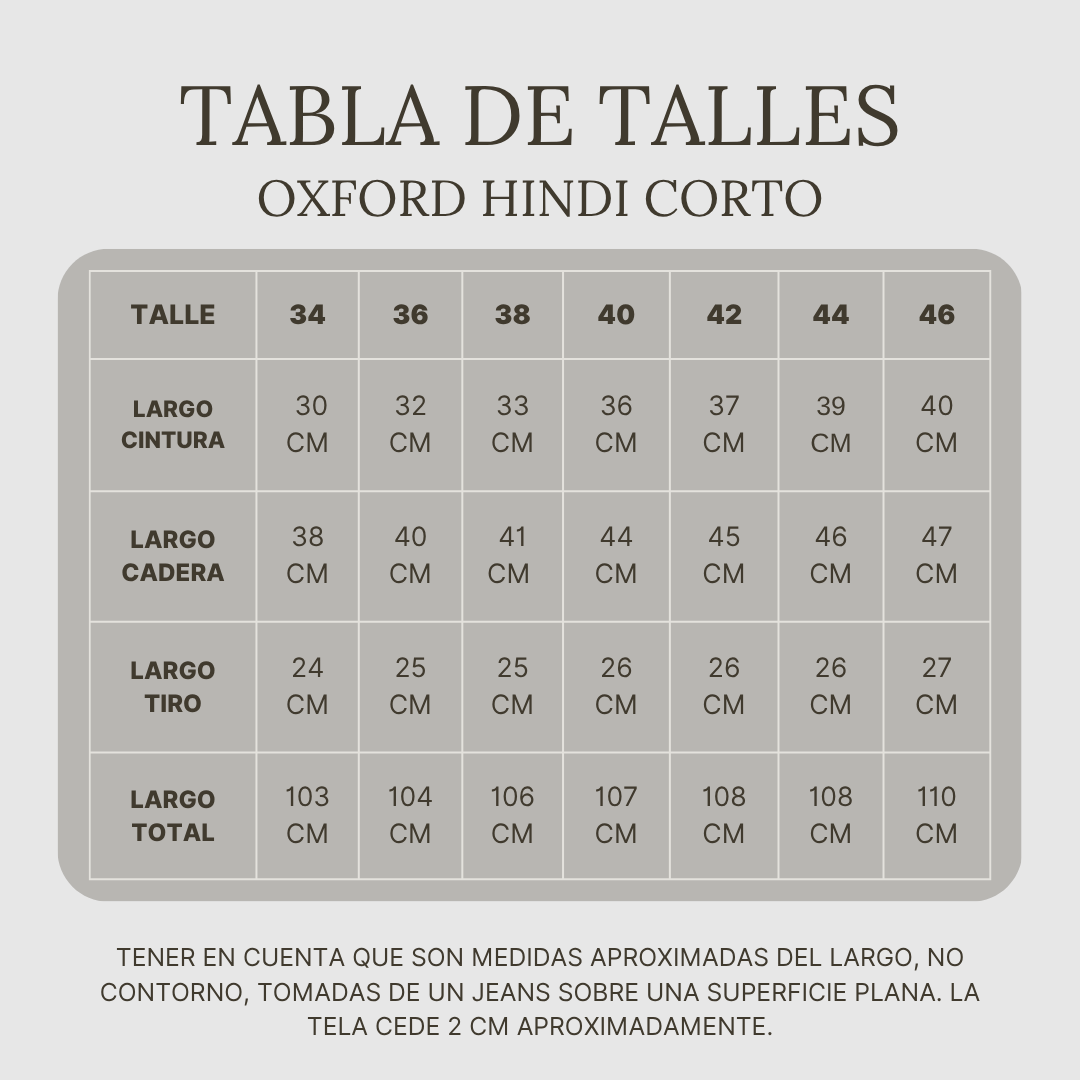 TABLA DE TALLES
OXFORD HINDI CORTO

| TALLE | 34 | 36 | 38 | 40 | 42 | 44 | 46 |
|---|---|---|---|---|---|---|---|
| LARGO CINTURA | 30 CM | 32 CM | 33 CM | 36 CM | 37 CM | 39 CM | 40 CM |
| LARGO CADERA | 38 CM | 40 CM | 41 CM | 44 CM | 45 CM | 46 CM | 47 CM |
| LARGO TIRO | 24 CM | 25 CM | 25 CM | 26 CM | 26 CM | 26 CM | 27 CM |
| LARGO TOTAL | 103 CM | 104 CM | 106 CM | 107 CM | 108 CM | 108 CM | 110 CM |

TENER EN CUENTA QUE SON MEDIDAS APROXIMADAS DEL LARGO, NO CONTORNO, TOMADAS DE UN JEANS SOBRE UNA SUPERFICIE PLANA. LA TELA CEDE 2 CM APROXIMADAMENTE.